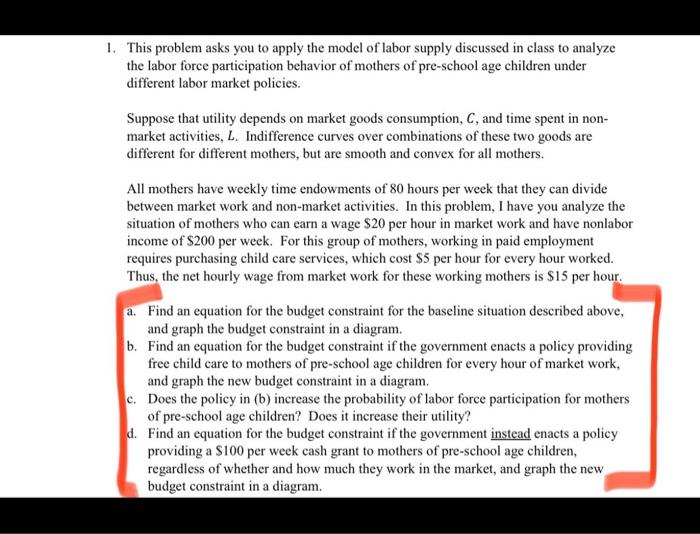 1. This problem asks you to apply the model of labor supply discussed in class to analyze the labor force participation behavior of mothers of pre-school age children under different labor market policies.

Suppose that utility depends on market goods consumption, $C$, and time spent in non-market activities, $L$. Indifference curves over combinations of these two goods are different for different mothers, but are smooth and convex for all mothers.

All mothers have weekly time endowments of 80 hours per week that they can divide between market work and non-market activities. In this problem, I have you analyze the situation of mothers who can earn a wage \$20 per hour in market work and have nonlabor income of \$200 per week. For this group of mothers, working in paid employment requires purchasing child care services, which cost \$5 per hour for every hour worked. Thus, the net hourly wage from market work for these working mothers is \$15 per hour.

a. Find an equation for the budget constraint for the baseline situation described above, and graph the budget constraint in a diagram.
b. Find an equation for the budget constraint if the government enacts a policy providing free child care to mothers of pre-school age children for every hour of market work, and graph the new budget constraint in a diagram.
c. Does the policy in (b) increase the probability of labor force participation for mothers of pre-school age children? Does it increase their utility?
d. Find an equation for the budget constraint if the government instead enacts a policy providing a \$100 per week cash grant to mothers of pre-school age children, regardless of whether and how much they work in the market, and graph the new budget constraint in a diagram.